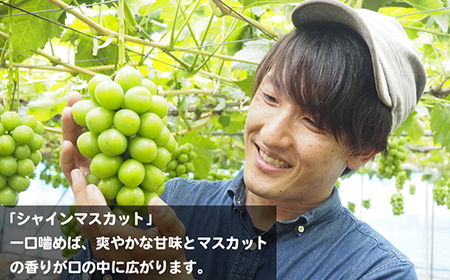 「シャインマスカット」
一口噛めば、爽やかな甘味とマスカットの香りが口の中に広がります。